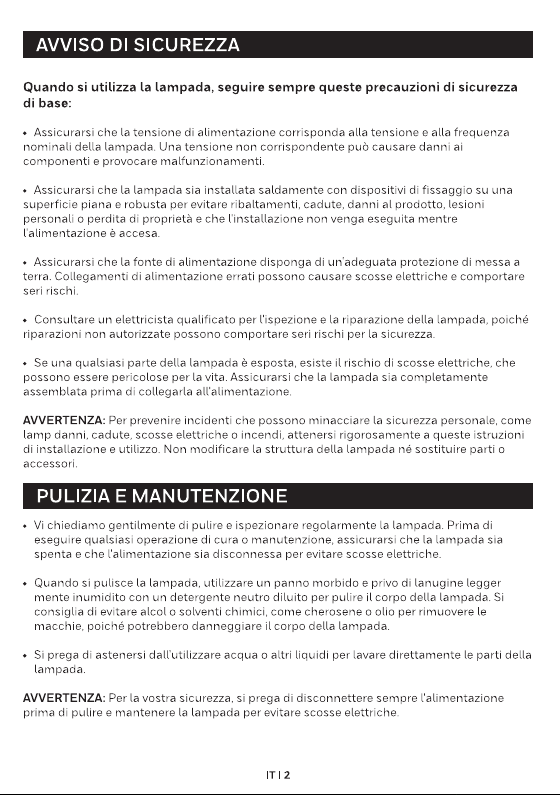 AVVISO DI SICUREZZA

Quando si utilizza la lampada, seguire sempre queste precauzioni di sicurezza di base:

• Assicurarsi che la tensione di alimentazione corrisponda alla tensione e alla frequenza nominali della lampada. Una tensione non corrispondente può causare danni ai componenti e provocare malfunzionamenti.

• Assicurarsi che la lampada sia installata saldamente con dispositivi di fissaggio su una superficie piana e robusta per evitare ribaltamenti, cadute, danni al prodotto, lesioni personali o perdita di proprietà e che l'installazione non venga eseguita mentre l'alimentazione è accesa.

• Assicurarsi che la fonte di alimentazione disponga di un'adeguata protezione di messa a terra. Collegamenti di alimentazione errati possono causare scosse elettriche e comportare seri rischi.

• Consultare un elettricista qualificato per l'ispezione e la riparazione della lampada, poiché riparazioni non autorizzate possono comportare seri rischi per la sicurezza.

• Se una qualsiasi parte della lampada è esposta, esiste il rischio di scosse elettriche, che possono essere pericolose per la vita. Assicurarsi che la lampada sia completamente assemblata prima di collegarla all'alimentazione.

AVVERTENZA: Per prevenire incidenti che possono minacciare la sicurezza personale, come lamp danni, cadute, scosse elettriche o incendi, attenersi rigorosamente a queste istruzioni di installazione e utilizzo. Non modificare la struttura della lampada né sostituire parti o accessori.

PULIZIA E MANUTENZIONE

• Vi chiediamo gentilmente di pulire e ispezionare regolarmente la lampada. Prima di eseguire qualsiasi operazione di cura o manutenzione, assicurarsi che la lampada sia spenta e che l'alimentazione sia disconnessa per evitare scosse elettriche.

• Quando si pulisce la lampada, utilizzare un panno morbido e privo di lanugine legger mente inumidito con un detergente neutro diluito per pulire il corpo della lampada. Si consiglia di evitare alcol o solventi chimici, come cherosene o olio per rimuovere le macchie, poiché potrebbero danneggiare il corpo della lampada.

• Si prega di astenersi dall'utilizzare acqua o altri liquidi per lavare direttamente le parti della lampada.

AVVERTENZA: Per la vostra sicurezza, si prega di disconnettere sempre l'alimentazione prima di pulire e mantenere la lampada per evitare scosse elettriche.

IT | 2